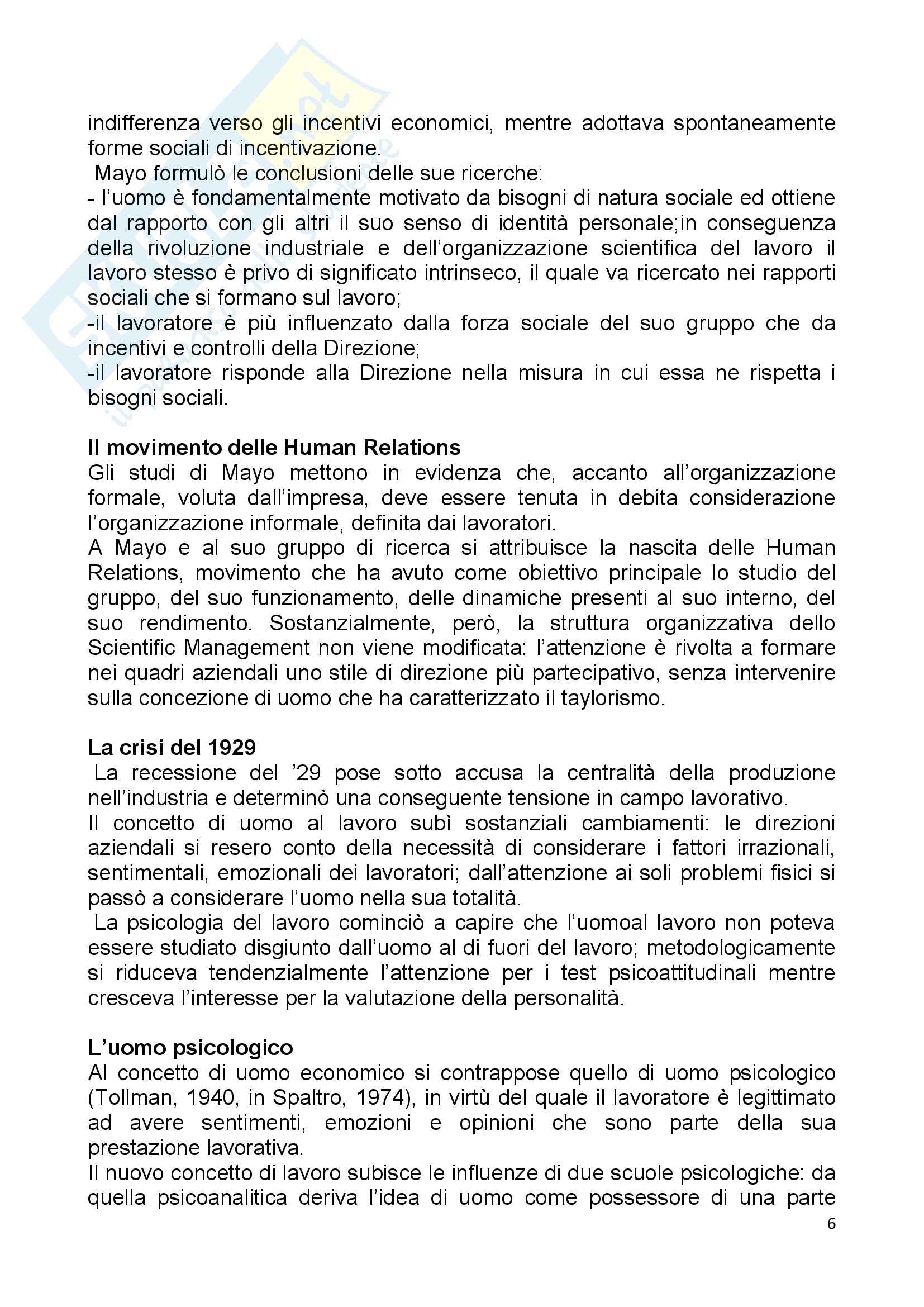 indifferenza verso gli incentivi economici, mentre adottava spontaneamente forme sociali di incentivazione.
Mayo formulò le conclusioni delle sue ricerche:
- l'uomo è fondamentalmente motivato da bisogni di natura sociale ed ottiene dal rapporto con gli altri il suo senso di identità personale;in conseguenza della rivoluzione industriale e dell'organizzazione scientifica del lavoro il lavoro stesso è privo di significato intrinseco, il quale va ricercato nei rapporti sociali che si formano sul lavoro;
-il lavoratore è più influenzato dalla forza sociale del suo gruppo che da incentivi e controlli della Direzione;
-il lavoratore risponde alla Direzione nella misura in cui essa ne rispetta i bisogni sociali.

Il movimento delle Human Relations
Gli studi di Mayo mettono in evidenza che, accanto all'organizzazione formale, voluta dall'impresa, deve essere tenuta in debita considerazione l'organizzazione informale, definita dai lavoratori.
A Mayo e al suo gruppo di ricerca si attribuisce la nascita delle Human Relations, movimento che ha avuto come obiettivo principale lo studio del gruppo, del suo funzionamento, delle dinamiche presenti al suo interno, del suo rendimento. Sostanzialmente, però, la struttura organizzativa dello Scientific Management non viene modificata: l'attenzione è rivolta a formare nei quadri aziendali uno stile di direzione più partecipativo, senza intervenire sulla concezione di uomo che ha caratterizzato il taylorismo.

La crisi del 1929
La recessione del '29 pose sotto accusa la centralità della produzione nell'industria e determinò una conseguente tensione in campo lavorativo.
Il concetto di uomo al lavoro subì sostanziali cambiamenti: le direzioni aziendali si resero conto della necessità di considerare i fattori irrazionali, sentimentali, emozionali dei lavoratori; dall'attenzione ai soli problemi fisici si passò a considerare l'uomo nella sua totalità.
La psicologia del lavoro cominciò a capire che l'uomoal lavoro non poteva essere studiato disgiunto dall'uomo al di fuori del lavoro; metodologicamente si riduceva tendenzialmente l'attenzione per i test psicoattitudinali mentre cresceva l'interesse per la valutazione della personalità.

L'uomo psicologico
Al concetto di uomo economico si contrappose quello di uomo psicologico (Tollman, 1940, in Spaltro, 1974), in virtù del quale il lavoratore è legittimato ad avere sentimenti, emozioni e opinioni che sono parte della sua prestazione lavorativa.
Il nuovo concetto di lavoro subisce le influenze di due scuole psicologiche: da quella psicoanalitica deriva l'idea di uomo come possessore di una parte

6